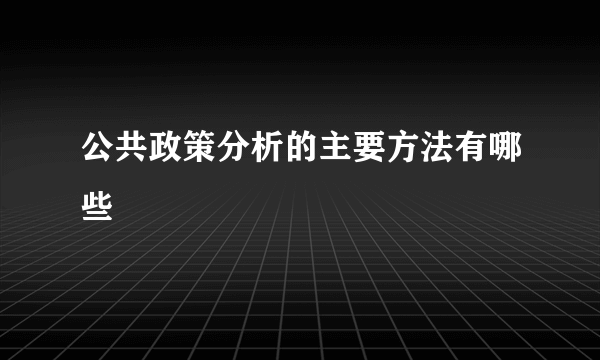 公共政策分析的主要方法有哪些